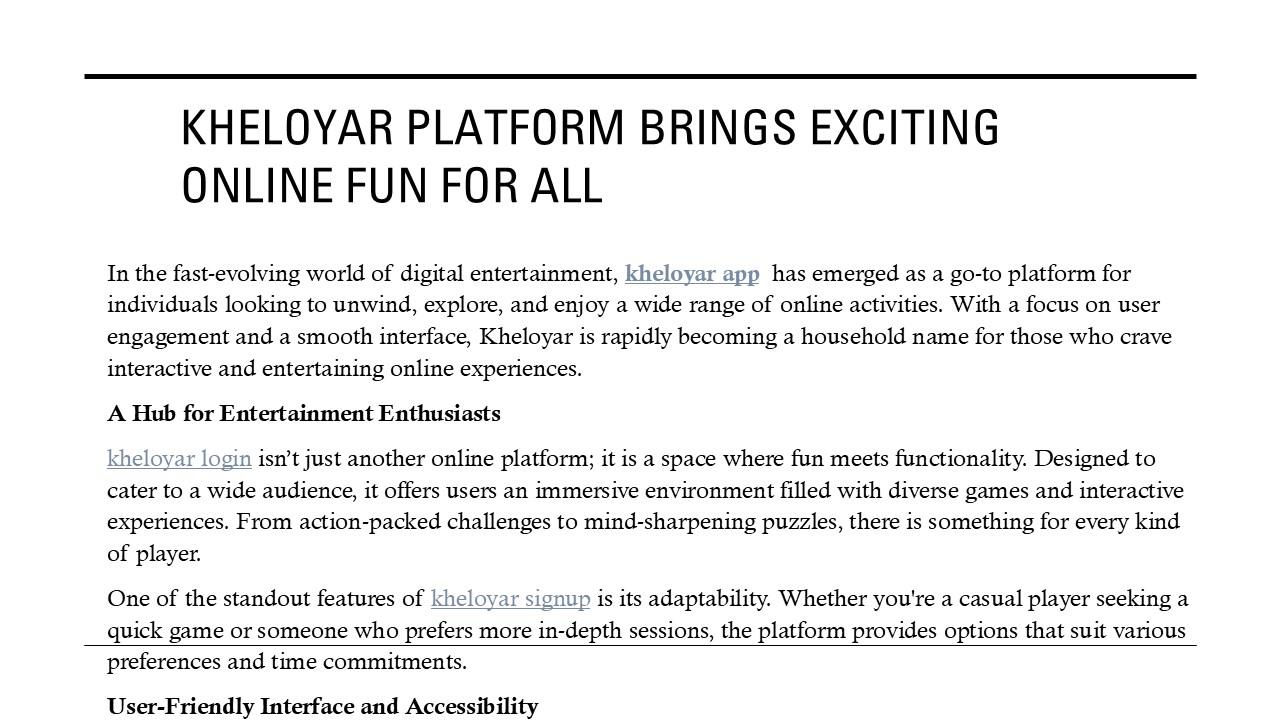 KHELOYAR PLATFORM BRINGS EXCITING ONLINE FUN FOR ALL

In the fast-evolving world of digital entertainment, kheloyar app has emerged as a go-to platform for individuals looking to unwind, explore, and enjoy a wide range of online activities. With a focus on user engagement and a smooth interface, Kheloyar is rapidly becoming a household name for those who crave interactive and entertaining online experiences.

A Hub for Entertainment Enthusiasts

kheloyar login isn't just another online platform; it is a space where fun meets functionality. Designed to cater to a wide audience, it offers users an immersive environment filled with diverse games and interactive experiences. From action-packed challenges to mind-sharpening puzzles, there is something for every kind of player.

One of the standout features of kheloyar signup is its adaptability. Whether you're a casual player seeking a quick game or someone who prefers more in-depth sessions, the platform provides options that suit various preferences and time commitments.

User-Friendly Interface and Accessibility